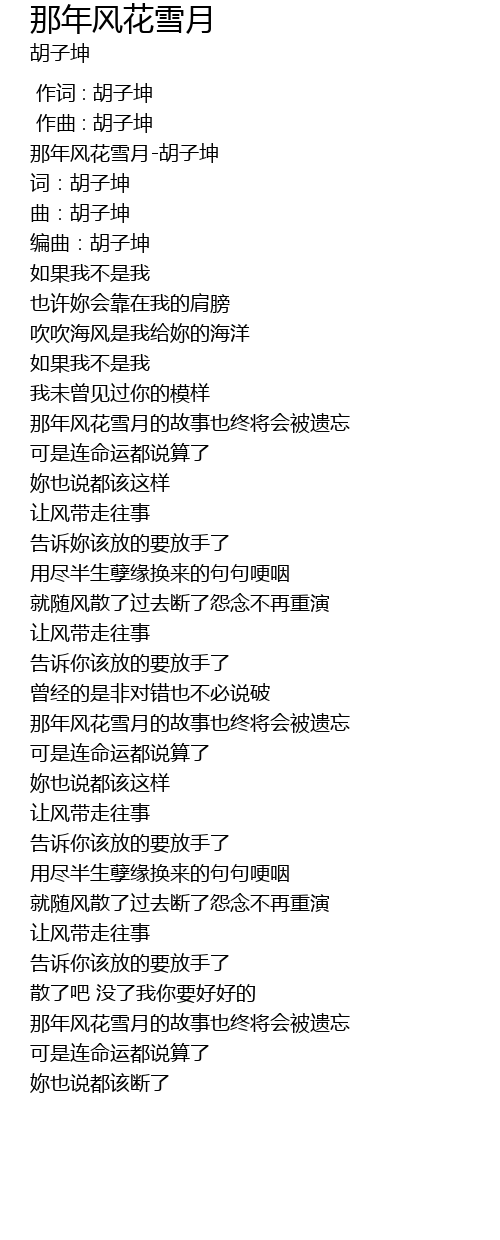 那年风花雪月
胡子坤

作词 : 胡子坤
作曲 : 胡子坤
那年风花雪月-胡子坤
词：胡子坤
曲：胡子坤
编曲：胡子坤
如果我不是我
也许妳会靠在我的肩膀
吹吹海风是我给妳的海洋
如果我不是我
我未曾见过你的模样
那年风花雪月的故事也终将会被遗忘
可是连命运都说算了
妳也说都该这样
让风带走往事
告诉妳该放的要放手了
用尽半生孽缘换来的句句哽咽
就随风散了过去断了怨念不再重演
让风带走往事
告诉你该放的要放手了
曾经的是非对错也不必说破
那年风花雪月的故事也终将会被遗忘
可是连命运都说算了
妳也说都该这样
让风带走往事
告诉你该放的要放手了
用尽半生孽缘换来的句句哽咽
就随风散了过去断了怨念不再重演
让风带走往事
告诉你该放的要放手了
散了吧 没了我你要好好的
那年风花雪月的故事也终将会被遗忘
可是连命运都说算了
妳也说都该断了